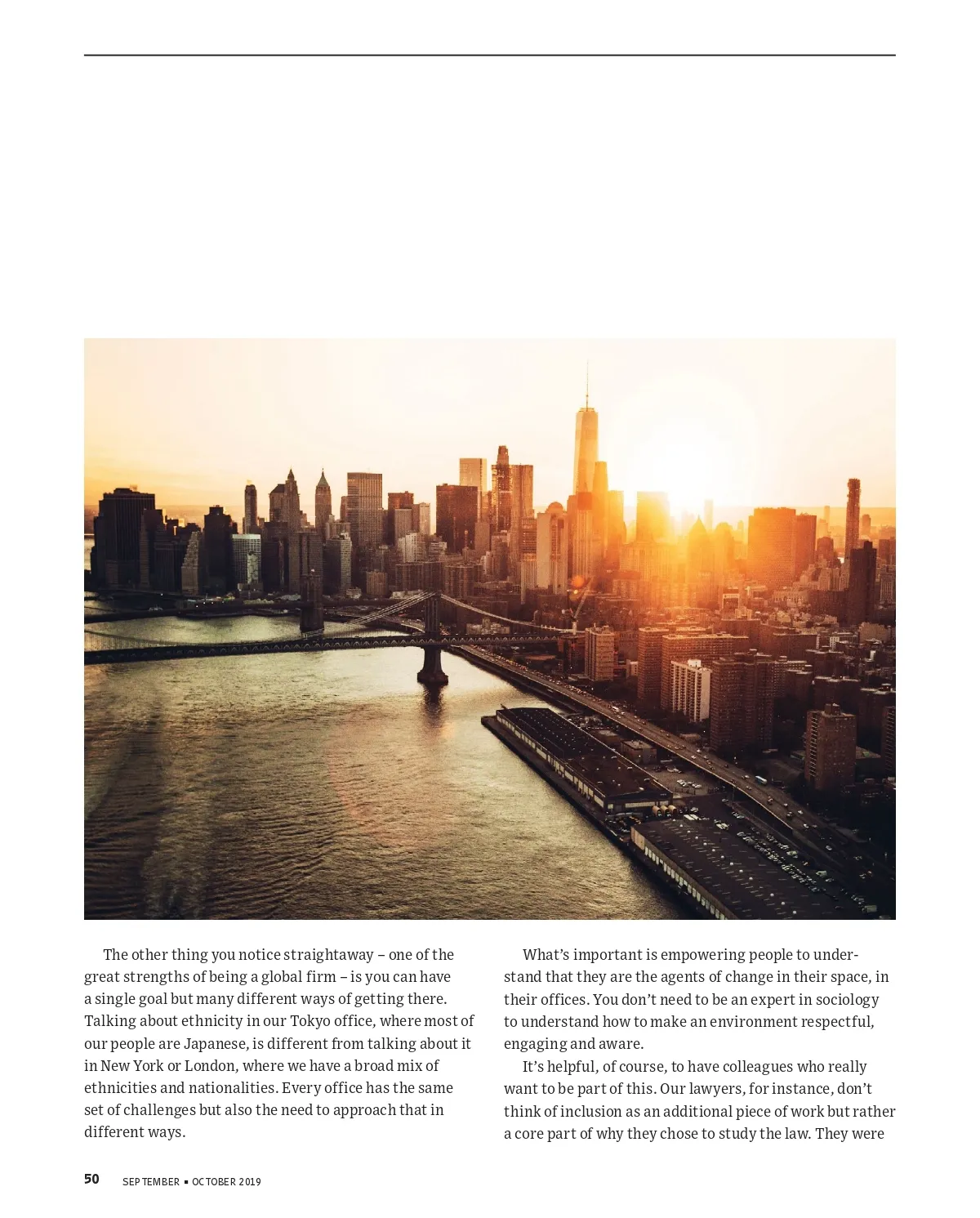 The other thing you notice straightaway – one of the great strengths of being a global firm – is you can have a single goal but many different ways of getting there. Talking about ethnicity in our Tokyo office, where most of our people are Japanese, is different from talking about it in New York or London, where we have a broad mix of ethnicities and nationalities. Every office has the same set of challenges but also the need to approach that in different ways.

What's important is empowering people to understand that they are the agents of change in their space, in their offices. You don't need to be an expert in sociology to understand how to make an environment respectful, engaging and aware.

It's helpful, of course, to have colleagues who really want to be part of this. Our lawyers, for instance, don't think of inclusion as an additional piece of work but rather a core part of why they chose to study the law. They were

50 SEPTEMBER ▪ OCTOBER 2019